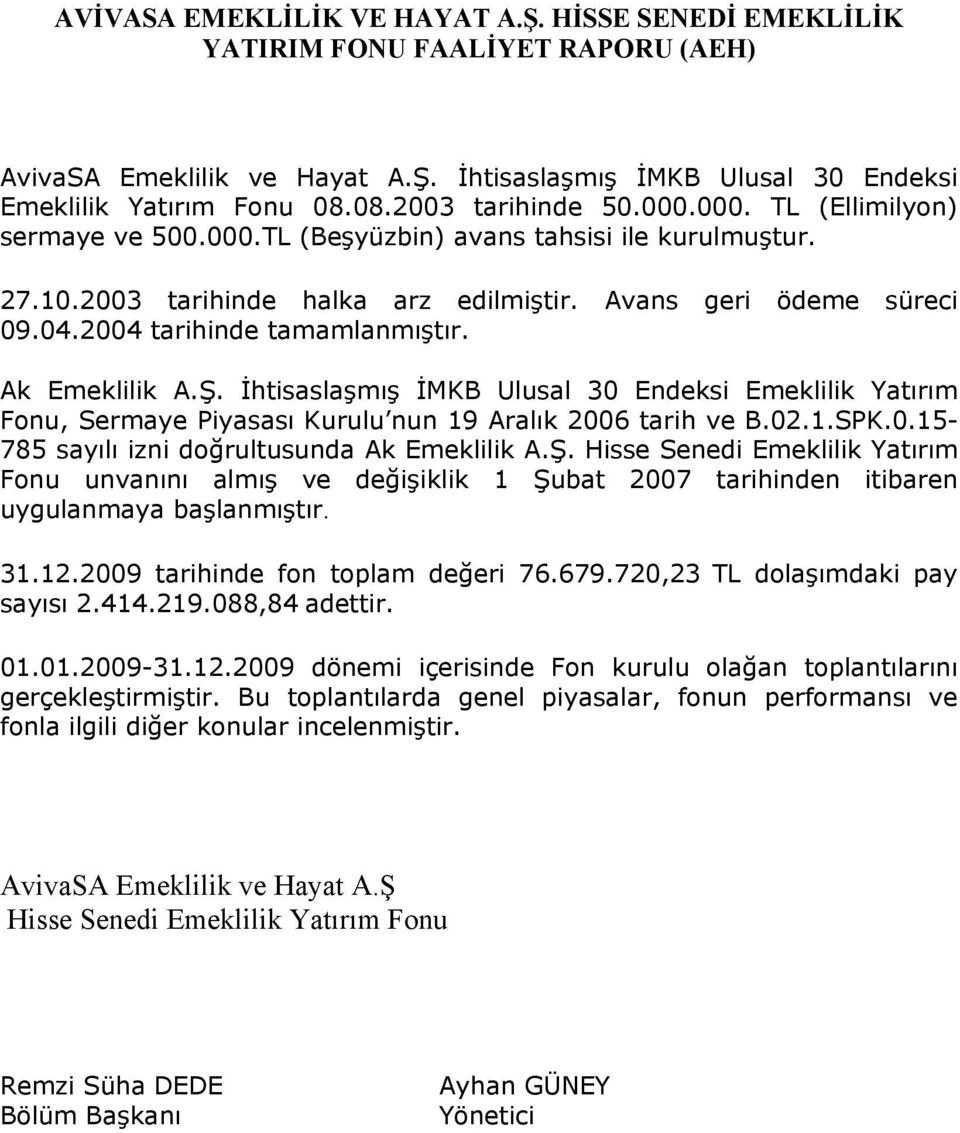 AVİVASA EMEKLİLİK VE HAYAT A.Ş. HİSSE SENEDİ EMEKLİLİK YATIRIM FONU FAALİYET RAPORU (AEH)

AvivaSA Emeklilik ve Hayat A.Ş. İhtisaslaşmış İMKB Ulusal 30 Endeksi Emeklilik Yatırım Fonu 08.08.2003 tarihinde 50.000.000. TL (Ellimilyon) sermaye ve 500.000.TL (Beşyüzbin) avans tahsisi ile kurulmuştur.

27.10.2003 tarihinde halka arz edilmiştir. Avans geri ödeme süreci 09.04.2004 tarihinde tamamlanmıştır.

Ak Emeklilik A.Ş. İhtisaslaşmış İMKB Ulusal 30 Endeksi Emeklilik Yatırım Fonu, Sermaye Piyasası Kurulu'nun 19 Aralık 2006 tarih ve B.02.1.SPK.0.15-785 sayılı izni doğrultusunda Ak Emeklilik A.Ş. Hisse Senedi Emeklilik Yatırım Fonu unvanını almış ve değişiklik 1 Şubat 2007 tarihinden itibaren uygulanmaya başlanmıştır.

31.12.2009 tarihinde fon toplam değeri 76.679.720,23 TL dolaşımdaki pay sayısı 2.414.219.088,84 adettir.

01.01.2009-31.12.2009 dönemi içerisinde Fon kurulu olağan toplantılarını gerçekleştirmiştir. Bu toplantılarda genel piyasalar, fonun performansı ve fonla ilgili diğer konular incelenmiştir.

AvivaSA Emeklilik ve Hayat A.Ş
Hisse Senedi Emeklilik Yatırım Fonu

Remzi Süha DEDE
Bölüm Başkanı

Ayhan GÜNEY
Yönetici